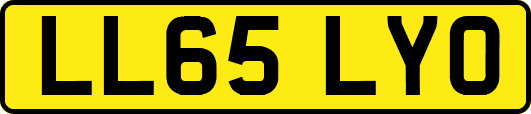 LL65 LYO